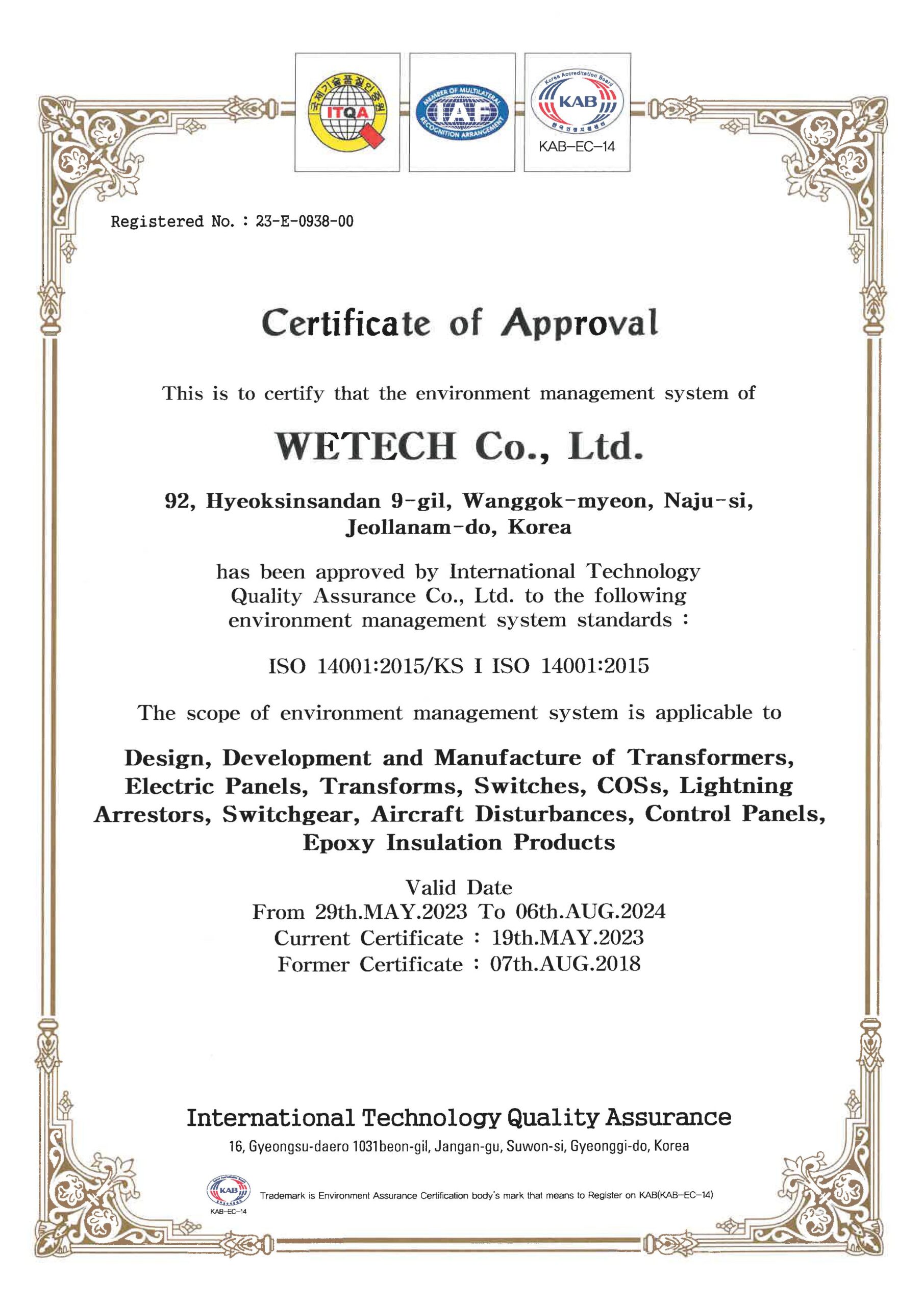 국제기술품질인증원
ITQA

MEMBER OF MULTILATERAL
IAF
RECOGNITION ARRANGEMENT

Korea Accreditation Board
KAB
한국인정지원센터
KAB-EC-14

Registered No. : 23-E-0938-00

Certificate of Approval

This is to certify that the environment management system of

WETECH Co., Ltd.

92, Hyeoksinsandan 9-gil, Wanggok-myeon, Naju-si, Jeollanam-do, Korea

has been approved by International Technology Quality Assurance Co., Ltd. to the following environment management system standards :

ISO 14001:2015/KS I ISO 14001:2015

The scope of environment management system is applicable to

Design, Development and Manufacture of Transformers, Electric Panels, Transforms, Switches, COSs, Lightning Arrestors, Switchgear, Aircraft Disturbances, Control Panels, Epoxy Insulation Products

Valid Date
From 29th.MAY.2023 To 06th.AUG.2024
Current Certificate : 19th.MAY.2023
Former Certificate : 07th.AUG.2018

International Technology Quality Assurance
16, Gyeongsu-daero 1031beon-gil, Jangan-gu, Suwon-si, Gyeonggi-do, Korea

KAB
KAB-EC-14
Trademark is Environment Assurance Certification body's mark that means to Register on KAB(KAB-EC-14)